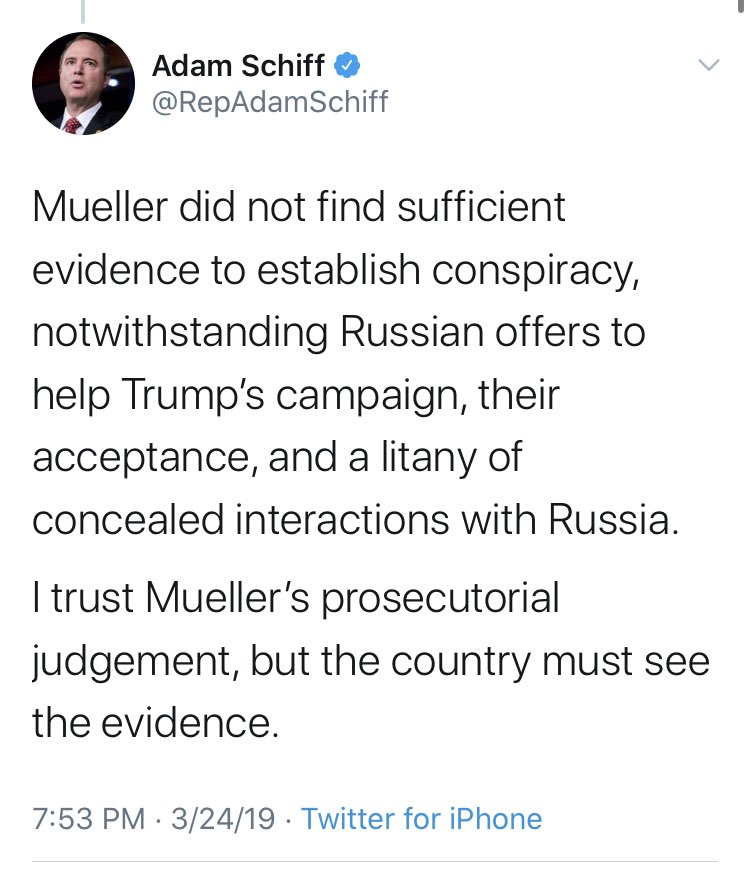 Adam Schiff
@RepAdamSchiff

Mueller did not find sufficient evidence to establish conspiracy, notwithstanding Russian offers to help Trump's campaign, their acceptance, and a litany of concealed interactions with Russia.

I trust Mueller's prosecutorial judgement, but the country must see the evidence.

7:53 PM · 3/24/19 · Twitter for iPhone